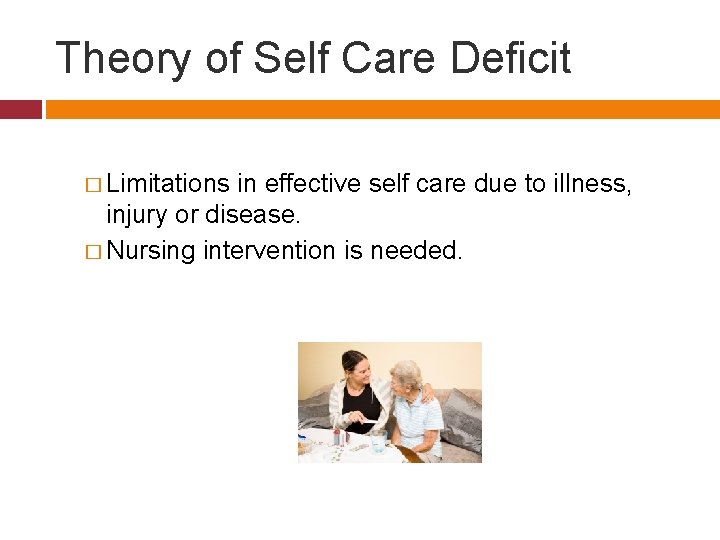 Theory of Self Care Deficit

□ Limitations in effective self care due to illness, injury or disease.

□ Nursing intervention is needed.